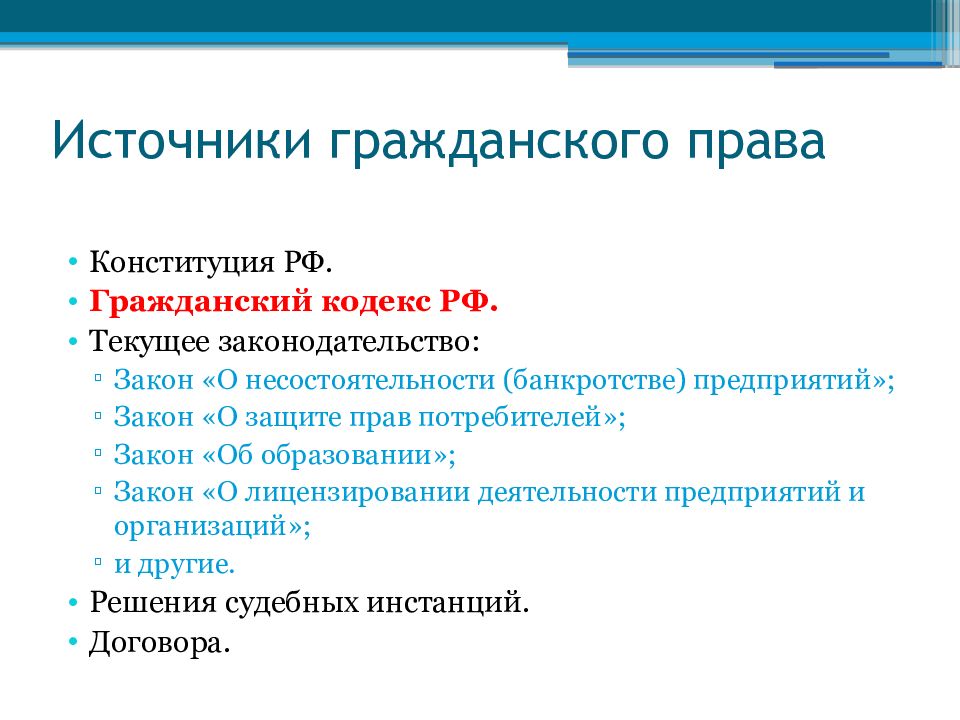 Источники гражданского права

• Конституция РФ.
• Гражданский кодекс РФ.
• Текущее законодательство:
▫ Закон «О несостоятельности (банкротстве) предприятий»;
▫ Закон «О защите прав потребителей»;
▫ Закон «Об образовании»;
▫ Закон «О лицензировании деятельности предприятий и организаций»;
▫ и другие.
• Решения судебных инстанций.
• Договора.